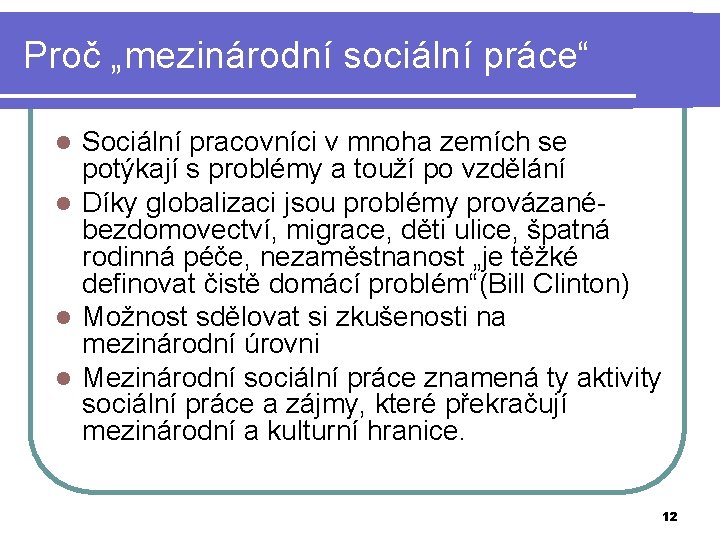 Proč „mezinárodní sociální práce“

- Sociální pracovníci v mnoha zemích se potýkají s problémy a touží po vzdělání
- Díky globalizaci jsou problémy provázané- bezdomovectví, migrace, děti ulice, špatná rodinná péče, nezaměstnanost „je těžké definovat čistě domácí problém“(Bill Clinton)
- Možnost sdělovat si zkušenosti na mezinárodní úrovni
- Mezinárodní sociální práce znamená ty aktivity sociální práce a zájmy, které překračují mezinárodní a kulturní hranice.

12